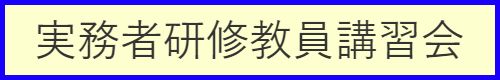 実務者研修教員講習会